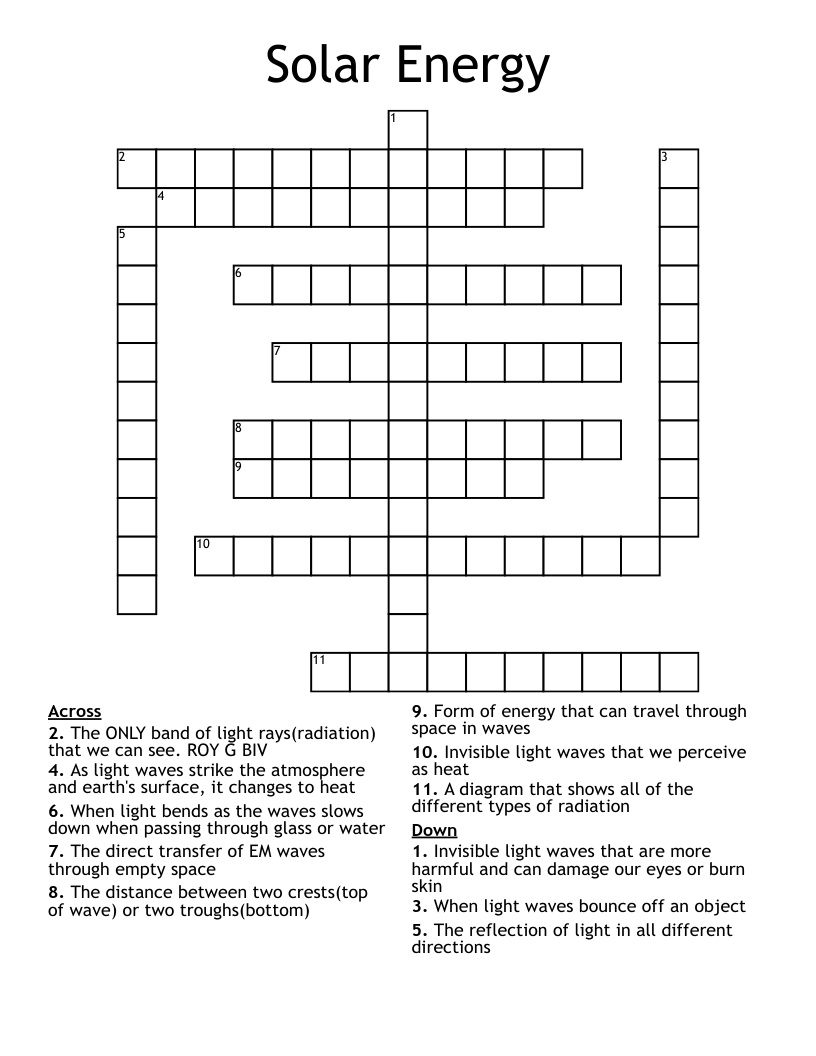 Solar Energy

1
2
3
4
5
6
7
8
9
10
11

Across
2. The ONLY band of light rays(radiation) that we can see. ROY G BIV
4. As light waves strike the atmosphere and earth's surface, it changes to heat
6. When light bends as the waves slows down when passing through glass or water
7. The direct transfer of EM waves through empty space
8. The distance between two crests(top of wave) or two troughs(bottom)

9. Form of energy that can travel through space in waves
10. Invisible light waves that we perceive as heat
11. A diagram that shows all of the different types of radiation

Down
1. Invisible light waves that are more harmful and can damage our eyes or burn skin
3. When light waves bounce off an object
5. The reflection of light in all different directions